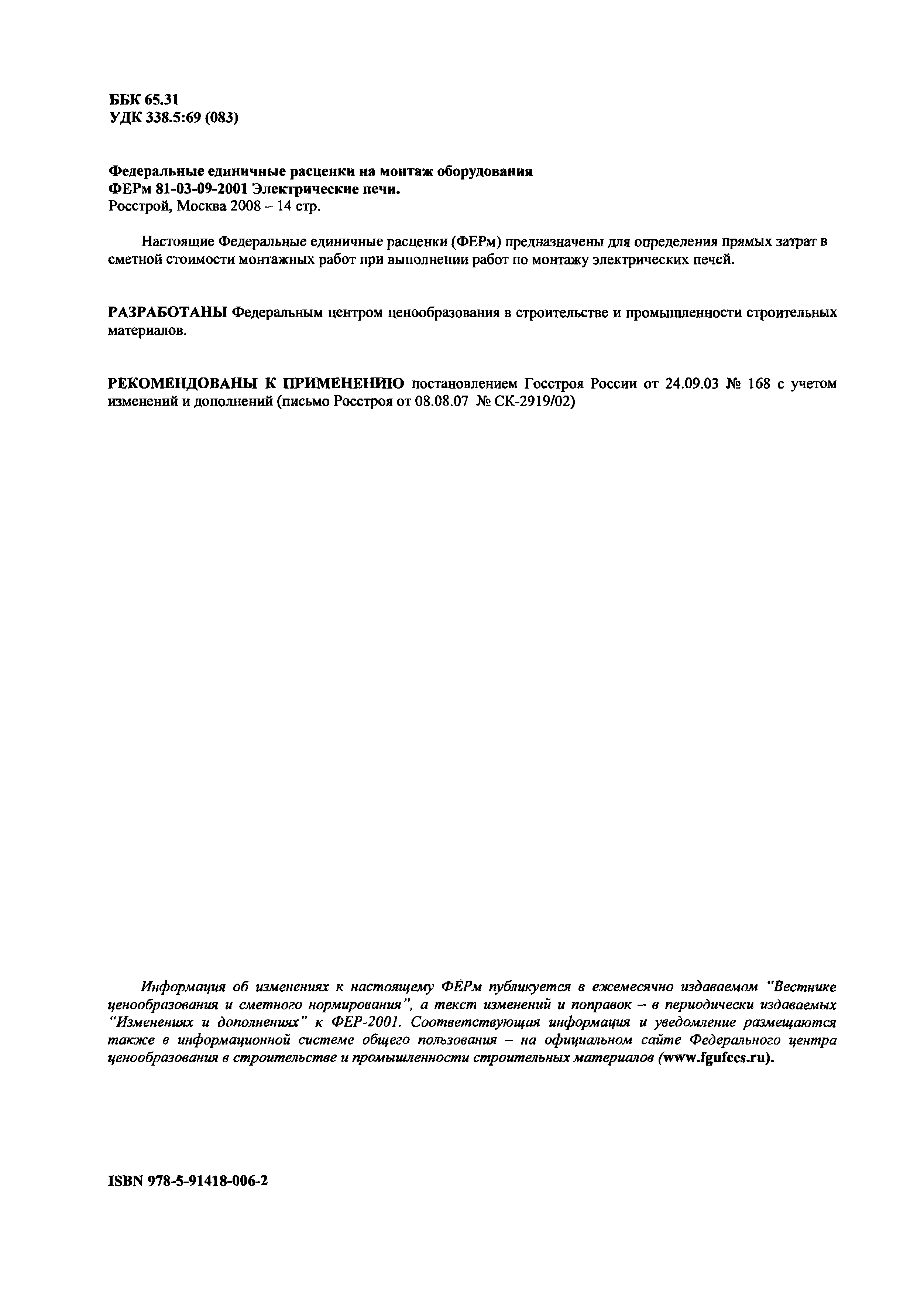 ББК 65.31
УДК 338.5:69 (083)

Федеральные единичные расценки на монтаж оборудования
ФЕРм 81-03-09-2001 Электрические печи.
Росстрой, Москва 2008 – 14 стр.

Настоящие Федеральные единичные расценки (ФЕРм) предназначены для определения прямых затрат в сметной стоимости монтажных работ при выполнении работ по монтажу электрических печей.

РАЗРАБОТАНЫ Федеральным центром ценообразования в строительстве и промышленности строительных материалов.

РЕКОМЕНДОВАНЫ К ПРИМЕНЕНИЮ постановлением Госстроя России от 24.09.03 № 168 с учетом изменений и дополнений (письмо Росстроя от 08.08.07 № СК-2919/02)

Информация об изменениях к настоящему ФЕРм публикуется в ежемесячно издаваемом "Вестнике ценообразования и сметного нормирования", а текст изменений и поправок – в периодически издаваемых "Изменениях и дополнениях" к ФЕР-2001. Соответствующая информация и уведомление размещаются также в информационной системе общего пользования – на официальном сайте Федерального центра ценообразования в строительстве и промышленности строительных материалов (www.fgufccs.ru).

ISBN 978-5-91418-006-2